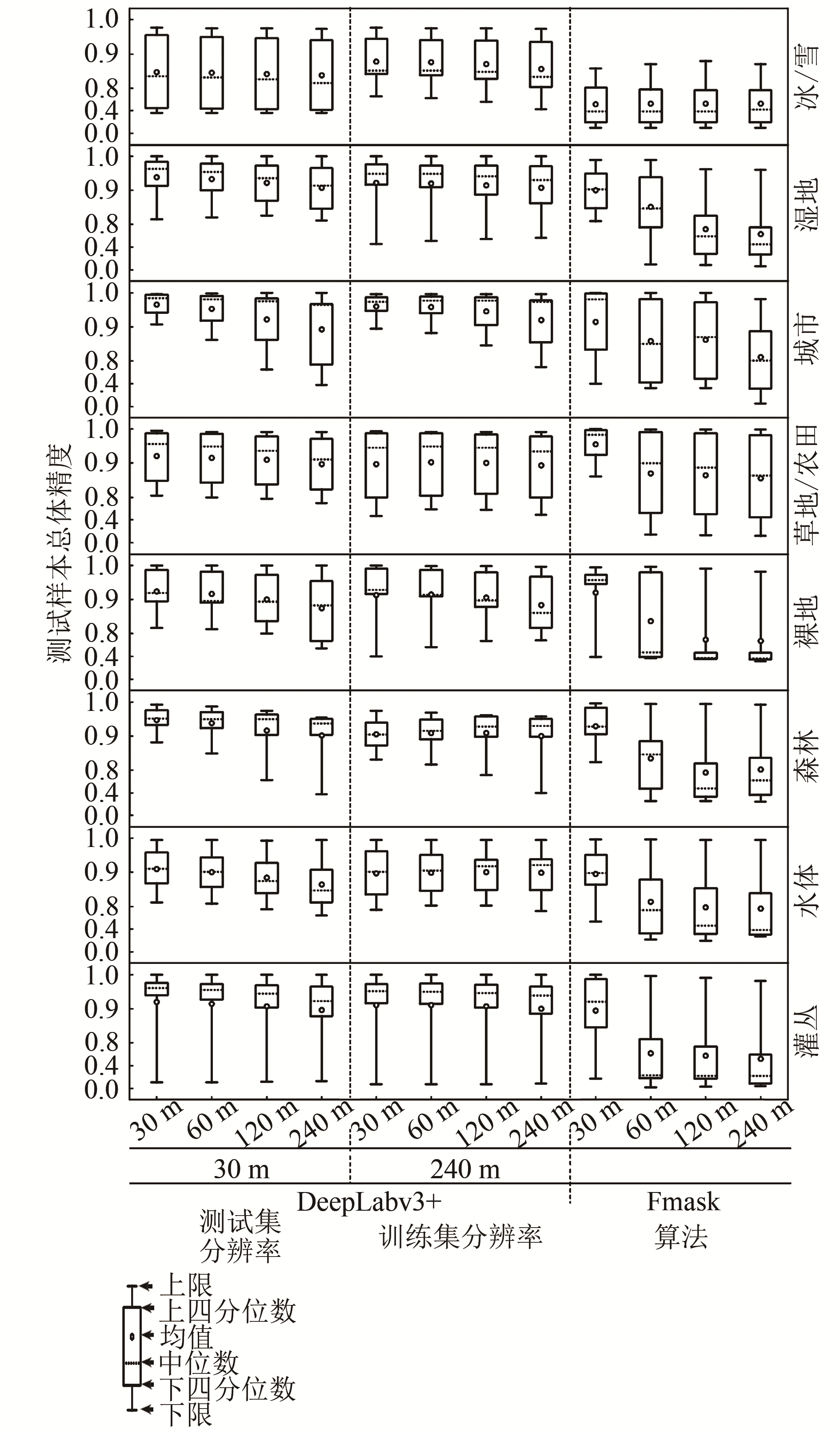 测试样本总体精度

1.0
0.9
0.8
0.4
0.0
冰/雪

1.0
0.9
0.8
0.4
0.0
湿地

1.0
0.9
0.8
0.4
0.0
城市

1.0
0.9
0.8
0.4
0.0
草地/农田

1.0
0.9
0.8
0.4
0.0
裸地

1.0
0.9
0.8
0.4
0.0
森林

1.0
0.9
0.8
0.4
0.0
水体

1.0
0.9
0.8
0.4
0.0
灌丛

30 m 60 m 120 m 240 m 30 m 60 m 120 m 240 m 30 m 60 m 120 m 240 m

30 m 240 m

DeepLabv3+ Fmask

测试集分辨率

训练集分辨率

算法

上限
上四分位数
均值
中位数
下四分位数
下限